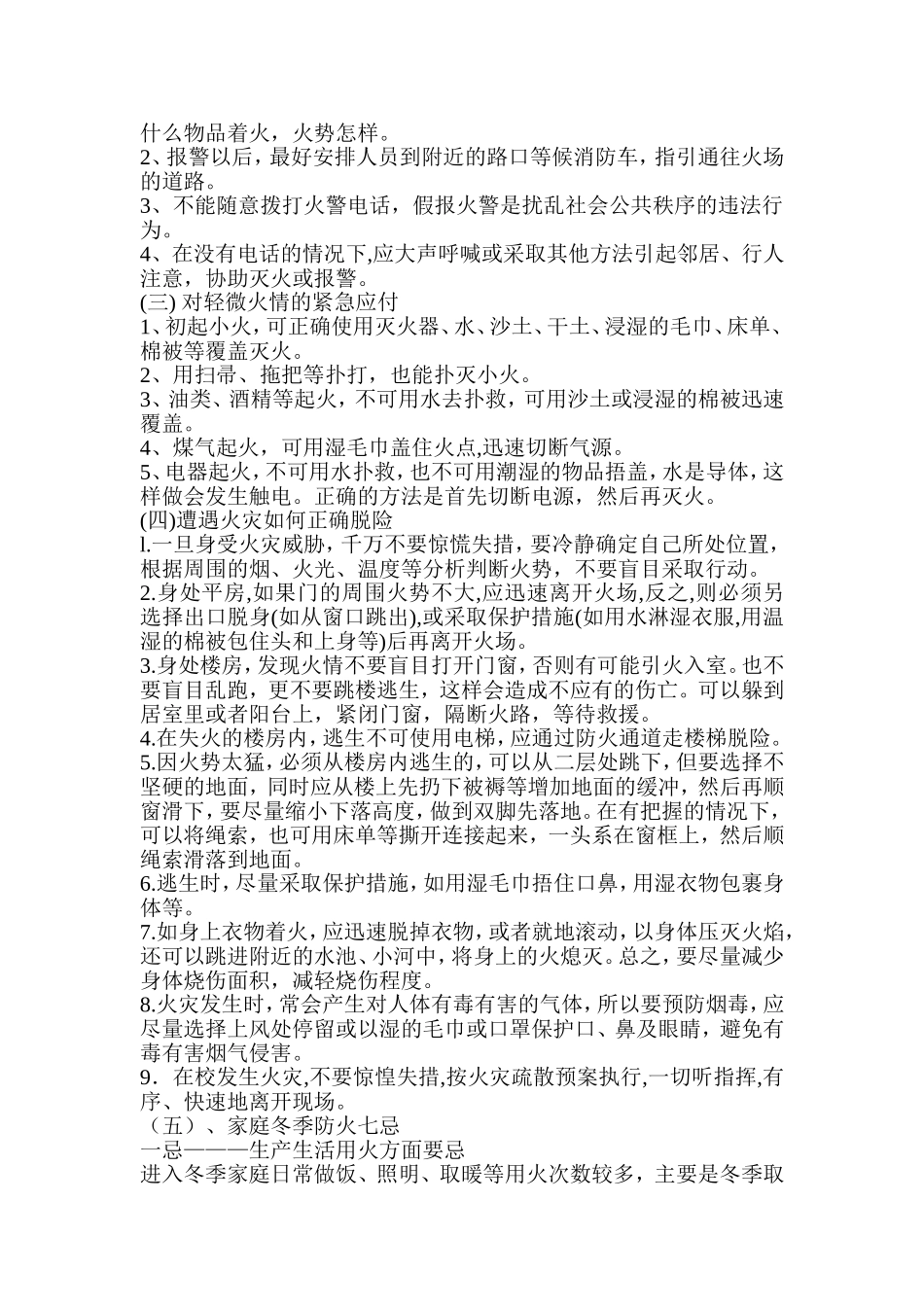 什么物品着火，火势怎样。
2、报警以后，最好安排人员到附近的路口等候消防车，指引通往火场的道路。
3、不能随意拨打火警电话，假报火警是扰乱社会公共秩序的违法行为。
4、在没有电话的情况下,应大声呼喊或采取其他方法引起邻居、行人注意，协助灭火或报警。
(三) 对轻微火情的紧急应付
1、初起小火，可正确使用灭火器、水、沙土、干土、浸湿的毛巾、床单、棉被等覆盖灭火。
2、用扫帚、拖把等扑打，也能扑灭小火。
3、油类、酒精等起火，不可用水去扑救，可用沙土或浸湿的棉被迅速覆盖。
4、煤气起火，可用湿毛巾盖住火点,迅速切断气源。
5、电器起火，不可用水扑救，也不可用潮湿的物品捂盖，水是导体，这样做会发生触电。正确的方法是首先切断电源，然后再灭火。
(四)遭遇火灾如何正确脱险
l.一旦身受火灾威胁，千万不要惊慌失措，要冷静确定自己所处位置，根据周围的烟、火光、温度等分析判断火势，不要盲目采取行动。
2.身处平房,如果门的周围火势不大,应迅速离开火场,反之,则必须另选择出口脱身(如从窗口跳出),或采取保护措施(如用水淋湿衣服,用温湿的棉被包住头和上身等)后再离开火场。
3.身处楼房，发现火情不要盲目打开门窗，否则有可能引火入室。也不要盲目乱跑，更不要跳楼逃生，这样会造成不应有的伤亡。可以躲到居室里或者阳台上，紧闭门窗，隔断火路，等待救援。
4.在失火的楼房内，逃生不可使用电梯，应通过防火通道走楼梯脱险。
5.因火势太猛，必须从楼房内逃生的，可以从二层处跳下，但要选择不坚硬的地面，同时应从楼上先扔下被褥等增加地面的缓冲，然后再顺窗滑下，要尽量缩小下落高度，做到双脚先落地。在有把握的情况下，可以将绳索，也可用床单等撕开连接起来，一头系在窗框上，然后顺绳索滑落到地面。
6.逃生时，尽量采取保护措施，如用湿毛巾捂住口鼻，用湿衣物包裹身体等。
7.如身上衣物着火，应迅速脱掉衣物，或者就地滚动，以身体压灭火焰，还可以跳进附近的水池、小河中，将身上的火熄灭。总之，要尽量减少身体烧伤面积，减轻烧伤程度。
8.火灾发生时，常会产生对人体有毒有害的气体，所以要预防烟毒，应尽量选择上风处停留或以湿的毛巾或口罩保护口、鼻及眼睛，避免有毒有害烟气侵害。
9．在校发生火灾,不要惊惶失措,按火灾疏散预案执行,一切听指挥,有序、快速地离开现场。
（五）、家庭冬季防火七忌
一忌———生产生活用火方面要忌
进入冬季家庭日常做饭、照明、取暖等用火次数较多，主要是冬季取